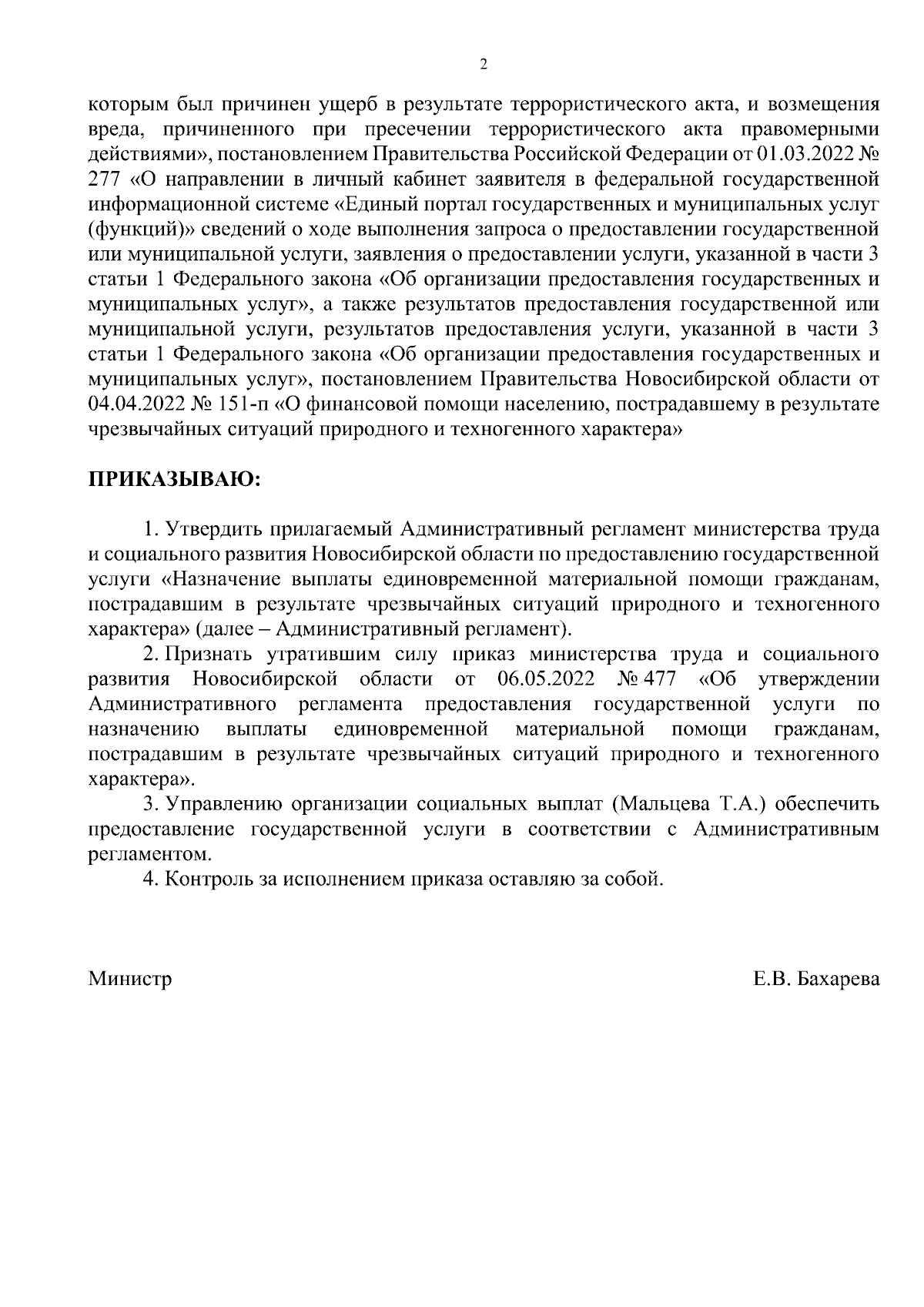 2

которым был причинен ущерб в результате террористического акта, и возмещения вреда, причиненного при пресечении террористического акта правомерными действиями», постановлением Правительства Российской Федерации от 01.03.2022 № 277 «О направлении в личный кабинет заявителя в федеральной государственной информационной системе «Единый портал государственных и муниципальных услуг (функций)» сведений о ходе выполнения запроса о предоставлении государственной или муниципальной услуги, заявления о предоставлении услуги, указанной в части 3 статьи 1 Федерального закона «Об организации предоставления государственных и муниципальных услуг», а также результатов предоставления государственной или муниципальной услуги, результатов предоставления услуги, указанной в части 3 статьи 1 Федерального закона «Об организации предоставления государственных и муниципальных услуг», постановлением Правительства Новосибирской области от 04.04.2022 № 151-п «О финансовой помощи населению, пострадавшему в результате чрезвычайных ситуаций природного и техногенного характера»

ПРИКАЗЫВАЮ:

1. Утвердить прилагаемый Административный регламент министерства труда и социального развития Новосибирской области по предоставлению государственной услуги «Назначение выплаты единовременной материальной помощи гражданам, пострадавшим в результате чрезвычайных ситуаций природного и техногенного характера» (далее – Административный регламент).

2. Признать утратившим силу приказ министерства труда и социального развития Новосибирской области от 06.05.2022 № 477 «Об утверждении Административного регламента предоставления государственной услуги по назначению выплаты единовременной материальной помощи гражданам, пострадавшим в результате чрезвычайных ситуаций природного и техногенного характера».

3. Управлению организации социальных выплат (Мальцева Т.А.) обеспечить предоставление государственной услуги в соответствии с Административным регламентом.

4. Контроль за исполнением приказа оставляю за собой.

Министр

Е.В. Бахарева